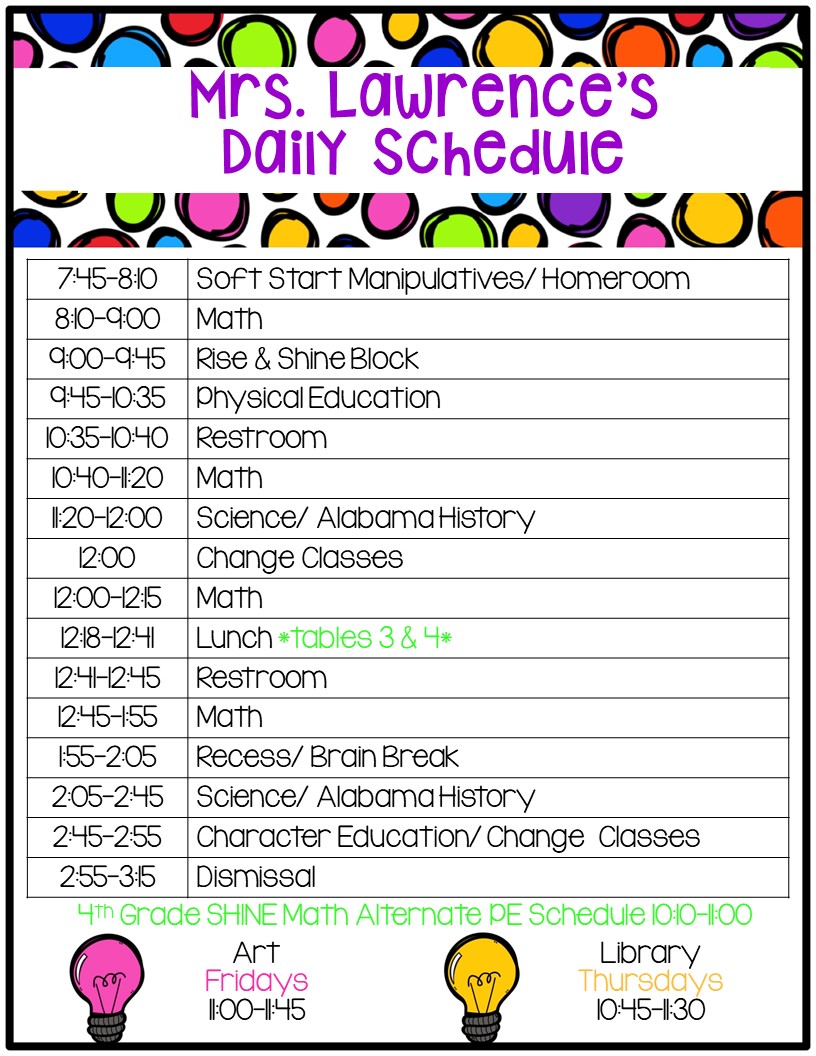 Mrs. Lawrence's Daily Schedule

| 7:45-8:10 | Soft Start Manipulatives/ Homeroom |
|---|---|
| 8:10-9:00 | Math |
| 9:00-9:45 | Rise & Shine Block |
| 9:45-10:35 | Physical Education |
| 10:35-10:40 | Restroom |
| 10:40-11:20 | Math |
| 11:20-12:00 | Science/ Alabama History |
| 12:00 | Change Classes |
| 12:00-12:15 | Math |
| 12:18-12:41 | Lunch *tables 3 & 4* |
| 12:41-12:45 | Restroom |
| 12:45-1:55 | Math |
| 1:55-2:05 | Recess/ Brain Break |
| 2:05-2:45 | Science/ Alabama History |
| 2:45-2:55 | Character Education/ Change Classes |
| 2:55-3:15 | Dismissal |

4th Grade SHINE Math Alternate PE Schedule 10:10-11:00

Art
Fridays
11:00-11:45

Library
Thursdays
10:45-11:30